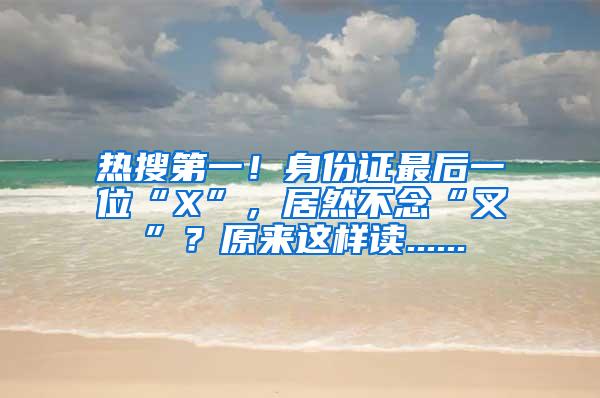 热搜第一！身份证最后一位“X”，居然不念“叉”？原来这样读……